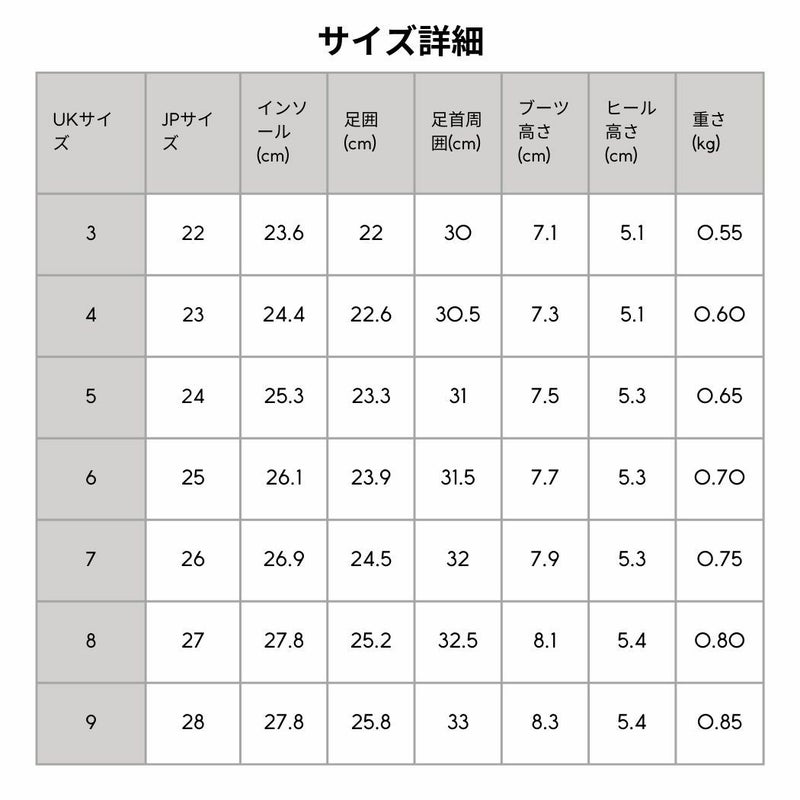 サイズ詳細

| UKサイズ | JPサイズ | インソール (cm) | 足囲 (cm) | 足首周囲(cm) | ブーツ高さ (cm) | ヒール高さ (cm) | 重さ (kg) |
|---|---|---|---|---|---|---|---|
| 3 | 22 | 23.6 | 22 | 30 | 7.1 | 5.1 | 0.55 |
| 4 | 23 | 24.4 | 22.6 | 30.5 | 7.3 | 5.1 | 0.60 |
| 5 | 24 | 25.3 | 23.3 | 31 | 7.5 | 5.3 | 0.65 |
| 6 | 25 | 26.1 | 23.9 | 31.5 | 7.7 | 5.3 | 0.70 |
| 7 | 26 | 26.9 | 24.5 | 32 | 7.9 | 5.3 | 0.75 |
| 8 | 27 | 27.8 | 25.2 | 32.5 | 8.1 | 5.4 | 0.80 |
| 9 | 28 | 27.8 | 25.8 | 33 | 8.3 | 5.4 | 0.85 |